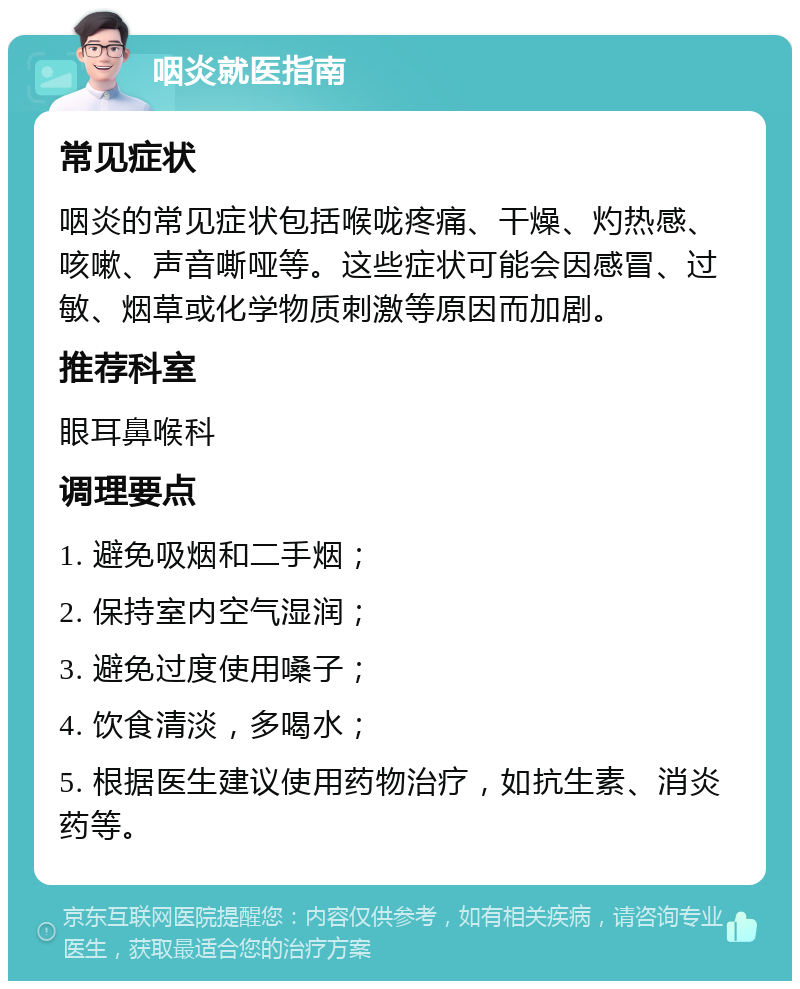 咽炎就医指南

常见症状

咽炎的常见症状包括喉咙疼痛、干燥、灼热感、咳嗽、声音嘶哑等。这些症状可能会因感冒、过敏、烟草或化学物质刺激等原因而加剧。

推荐科室

眼耳鼻喉科

调理要点

1. 避免吸烟和二手烟；

2. 保持室内空气湿润；

3. 避免过度使用嗓子；

4. 饮食清淡，多喝水；

5. 根据医生建议使用药物治疗，如抗生素、消炎药等。

京东互联网医院提醒您：内容仅供参考，如有相关疾病，请咨询专业医生，获取最适合您的治疗方案